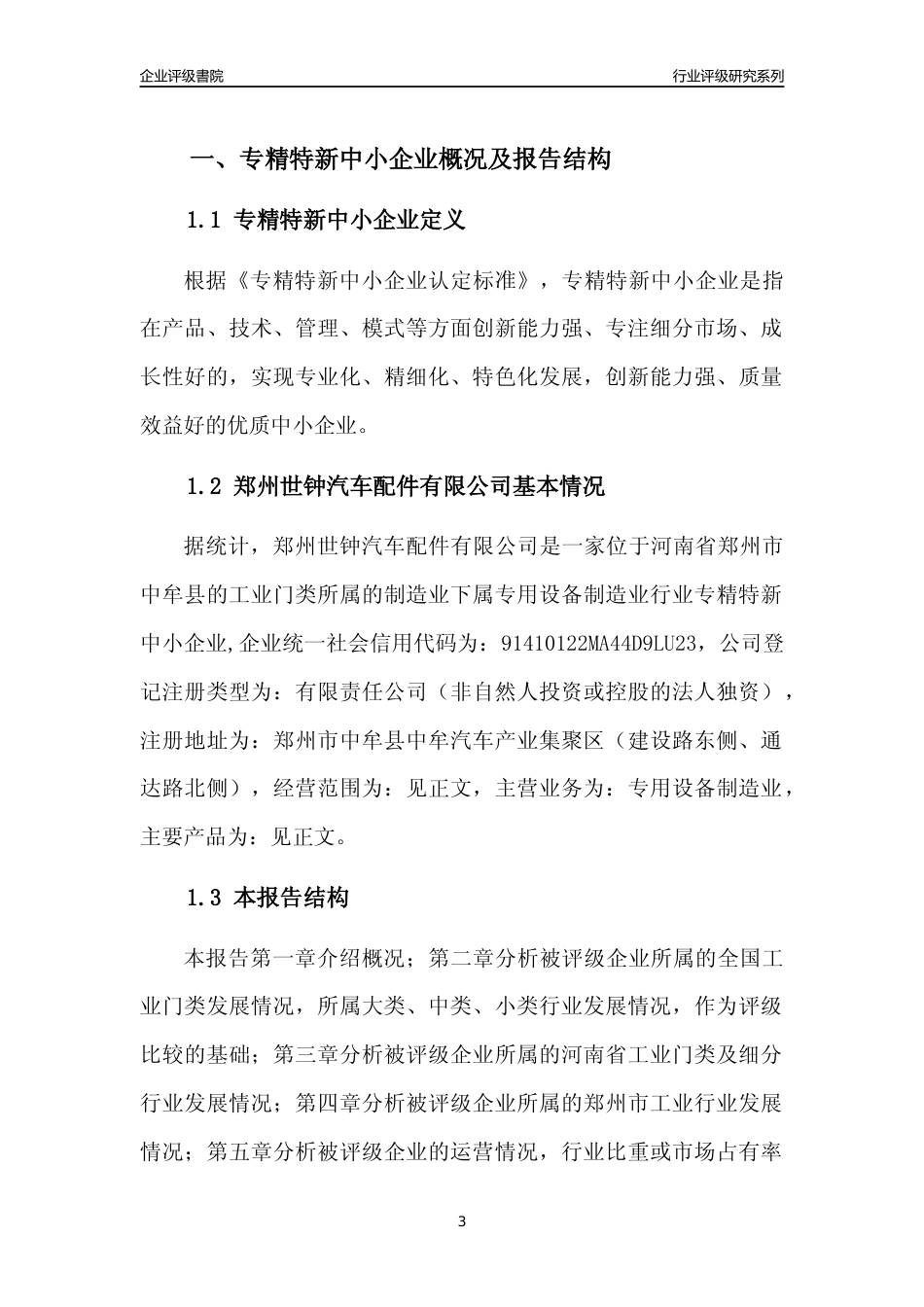 企业评级書院

行业评级研究系列

一、专精特新中小企业概况及报告结构

1.1 专精特新中小企业定义

根据《专精特新中小企业认定标准》，专精特新中小企业是指在产品、技术、管理、模式等方面创新能力强、专注细分市场、成长性好的，实现专业化、精细化、特色化发展，创新能力强、质量效益好的优质中小企业。

1.2 郑州世钟汽车配件有限公司基本情况

据统计，郑州世钟汽车配件有限公司是一家位于河南省郑州市中牟县的工业门类所属的制造业下属专用设备制造业行业专精特新中小企业,企业统一社会信用代码为：91410122MA44D9LU23，公司登记注册类型为：有限责任公司（非自然人投资或控股的法人独资），注册地址为：郑州市中牟县中牟汽车产业集聚区（建设路东侧、通达路北侧），经营范围为：见正文，主营业务为：专用设备制造业，主要产品为：见正文。

1.3 本报告结构

本报告第一章介绍概况；第二章分析被评级企业所属的全国工业门类发展情况，所属大类、中类、小类行业发展情况，作为评级比较的基础；第三章分析被评级企业所属的河南省工业门类及细分行业发展情况；第四章分析被评级企业所属的郑州市工业行业发展情况；第五章分析被评级企业的运营情况，行业比重或市场占有率

3